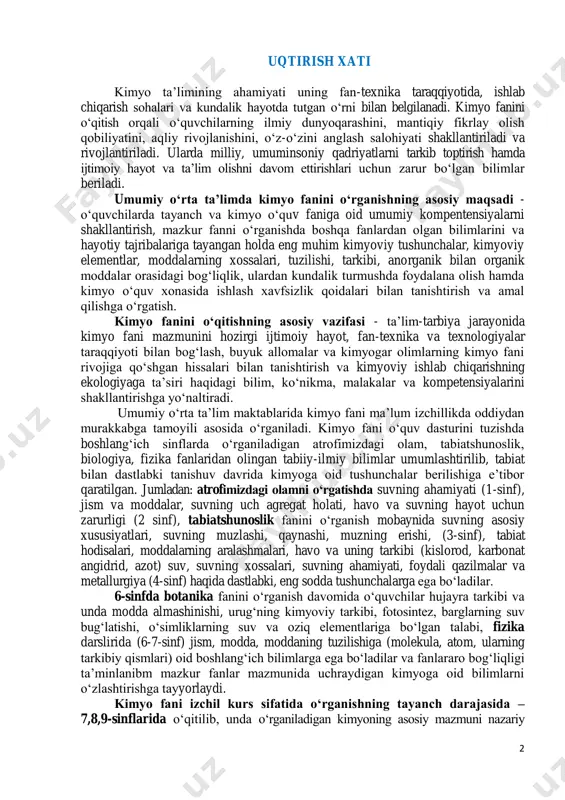 UQTIRISH XATI

Kimyo ta'limining ahamiyati uning fan-texnika taraqqiyotida, ishlab chiqarish sohalari va kundalik hayotda tutgan o'rni bilan belgilanadi. Kimyo fanini o'qitish orqali o'quvchilarning ilmiy dunyoqarashini, mantiqiy fikrlay olish qobiliyatini, aqliy rivojlanishini, o'z-o'zini anglash salohiyati shakllantiriladi va rivojlantiriladi. Ularda milliy, umuminsoniy qadriyatlarni tarkib toptirish hamda ijtimoiy hayot va ta'lim olishni davom ettirishlari uchun zarur bo'lgan bilimlar beriladi.

Umumiy o'rta ta'limda kimyo fanini o'rganishning asosiy maqsadi - o'quvchilarda tayanch va kimyo o'quv faniga oid umumiy kompentensiyalarni shakllantirish, mazkur fanni o'rganishda boshqa fanlardan olgan bilimlarini va hayotiy tajribalariga tayangan holda eng muhim kimyoviy tushunchalar, kimyoviy elementlar, moddalarning xossalari, tuzilishi, tarkibi, anorganik bilan organik moddalar orasidagi bog'liqlik, ulardan kundalik turmushda foydalana olish hamda kimyo o'quv xonasida ishlash xavfsizlik qoidalari bilan tanishtirish va amal qilishga o'rgatish.

Kimyo fanini o'qitishning asosiy vazifasi - ta'lim-tarbiya jarayonida kimyo fani mazmunini hozirgi ijtimoiy hayot, fan-texnika va texnologiyalar taraqqiyoti bilan bog'lash, buyuk allomalar va kimyogar olimlarning kimyo fani rivojiga qo'shgan hissalari bilan tanishtirish va kimyoviy ishlab chiqarishning ekologiyaga ta'siri haqidagi bilim, ko'nikma, malakalar va kompetensiyalarini shakllantirishga yo'naltiradi.

Umumiy o'rta ta'lim maktablarida kimyo fani ma'lum izchillikda oddiydan murakkabga tamoyili asosida o'rganiladi. Kimyo fani o'quv dasturini tuzishda boshlang'ich sinflarda o'rganiladigan atrofimizdagi olam, tabiatshunoslik, biologiya, fizika fanlaridan olingan tabiiy-ilmiy bilimlar umumlashtirilib, tabiat bilan dastlabki tanishuv davrida kimyoga oid tushunchalar berilishiga e'tibor qaratilgan. Jumladan: atrofimizdagi olamni o'rgatishda suvning ahamiyati (1-sinf), jism va moddalar, suvning uch agregat holati, havo va suvning hayot uchun zarurligi (2 sinf), tabiatshunoslik fanini o'rganish mobaynida suvning asosiy xususiyatlari, suvning muzlashi, qaynashi, muzning erishi, (3-sinf), tabiat hodisalari, moddalarning aralashmalari, havo va uning tarkibi (kislorod, karbonat angidrid, azot) suv, suvning xossalari, suvning ahamiyati, foydali qazilmalar va metallurgiya (4-sinf) haqida dastlabki, eng sodda tushunchalarga ega bo'ladilar.

6-sinfda botanika fanini o'rganish davomida o'quvchilar hujayra tarkibi va unda modda almashinishi, urug'ning kimyoviy tarkibi, fotosintez, barglarning suv bug'latishi, o'simliklarning suv va oziq elementlariga bo'lgan talabi, fizika darslirida (6-7-sinf) jism, modda, moddaning tuzilishiga (molekula, atom, ularning tarkibiy qismlari) oid boshlang'ich bilimlarga ega bo'ladilar va fanlararo bog'liqligi ta'minlanibm mazkur fanlar mazmunida uchraydigan kimyoga oid bilimlarni o'zlashtirishga tayyorlaydi.

Kimyo fani izchil kurs sifatida o'rganishning tayanch darajasida – 7,8,9-sinflarida o'qitilib, unda o'rganiladigan kimyoning asosiy mazmuni nazariy

2